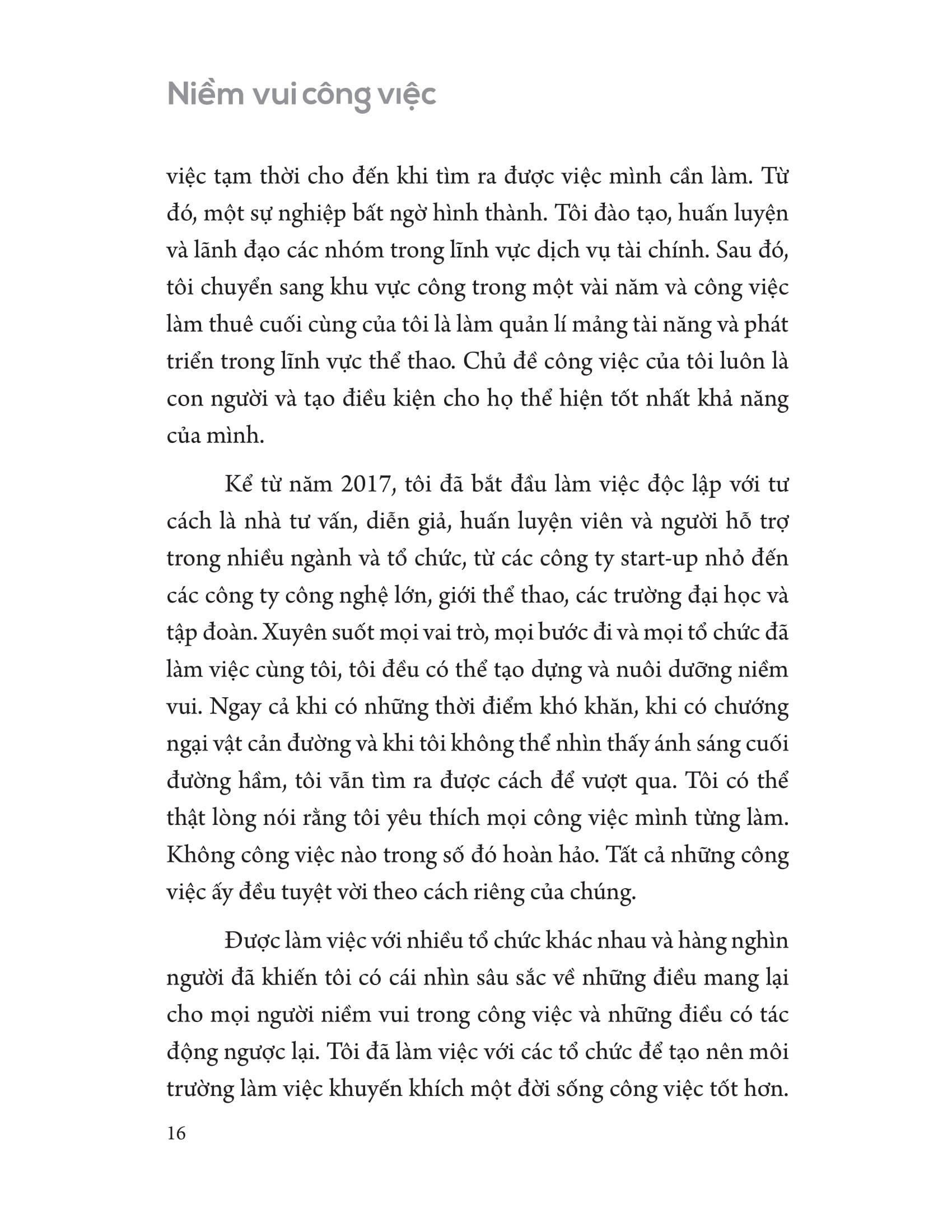 Niềm vui công việc

việc tạm thời cho đến khi tìm ra được việc mình cần làm. Từ đó, một sự nghiệp bất ngờ hình thành. Tôi đào tạo, huấn luyện và lãnh đạo các nhóm trong lĩnh vực dịch vụ tài chính. Sau đó, tôi chuyển sang khu vực công trong một vài năm và công việc làm thuê cuối cùng của tôi là làm quản lí mảng tài năng và phát triển trong lĩnh vực thể thao. Chủ đề công việc của tôi luôn là con người và tạo điều kiện cho họ thể hiện tốt nhất khả năng của mình.

Kể từ năm 2017, tôi đã bắt đầu làm việc độc lập với tư cách là nhà tư vấn, diễn giả, huấn luyện viên và người hỗ trợ trong nhiều ngành và tổ chức, từ các công ty start-up nhỏ đến các công ty công nghệ lớn, giới thể thao, các trường đại học và tập đoàn. Xuyên suốt mọi vai trò, mọi bước đi và mọi tổ chức đã làm việc cùng tôi, tôi đều có thể tạo dựng và nuôi dưỡng niềm vui. Ngay cả khi có những thời điểm khó khăn, khi có chướng ngại vật cản đường và khi tôi không thể nhìn thấy ánh sáng cuối đường hầm, tôi vẫn tìm ra được cách để vượt qua. Tôi có thể thật lòng nói rằng tôi yêu thích mọi công việc mình từng làm. Không công việc nào trong số đó hoàn hảo. Tất cả những công việc ấy đều tuyệt vời theo cách riêng của chúng.

Được làm việc với nhiều tổ chức khác nhau và hàng nghìn người đã khiến tôi có cái nhìn sâu sắc về những điều mang lại cho mọi người niềm vui trong công việc và những điều có tác động ngược lại. Tôi đã làm việc với các tổ chức để tạo nên môi trường làm việc khuyến khích một đời sống công việc tốt hơn.

16